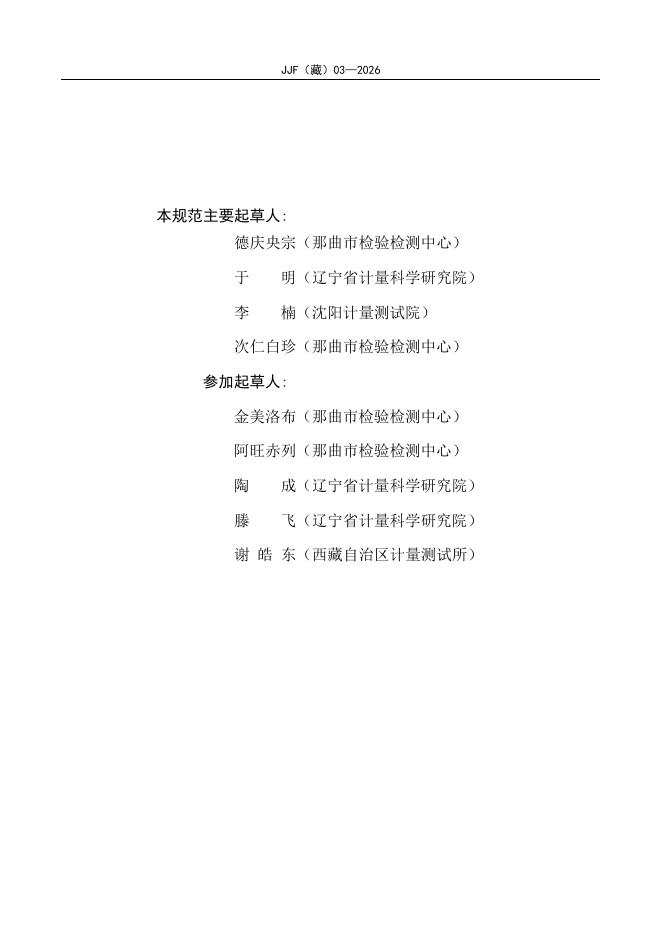 JJF（藏）03—2026

本规范主要起草人：

德庆央宗（那曲市检验检测中心）

于　　明（辽宁省计量科学研究院）

李　　楠（沈阳计量测试院）

次仁白珍（那曲市检验检测中心）

参加起草人：

金美洛布（那曲市检验检测中心）

阿旺赤列（那曲市检验检测中心）

陶　　成（辽宁省计量科学研究院）

滕　　飞（辽宁省计量科学研究院）

谢 皓 东（西藏自治区计量测试所）